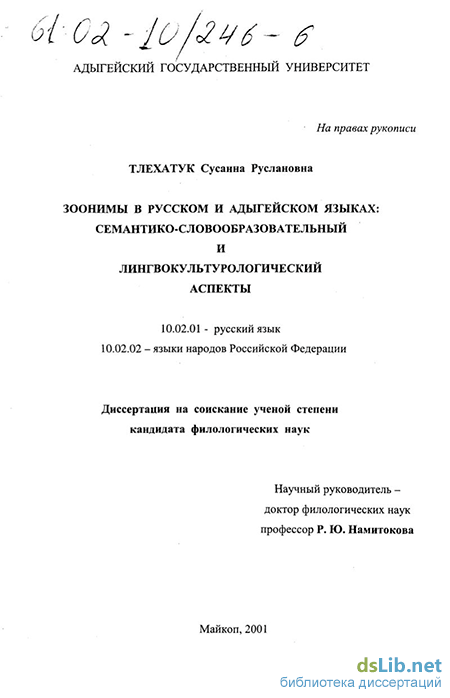 61:02-10/246-6

АДЫГЕЙСКИЙ ГОСУДАРСТВЕННЫЙ УНИВЕРСИТЕТ

На правах рукописи

ТЛЕХАТУК Сусанна Руслановна

ЗООНИМЫ В РУССКОМ И АДЫГЕЙСКОМ ЯЗЫКАХ: СЕМАНТИКО-СЛОВООБРАЗОВАТЕЛЬНЫЙ И ЛИНГВОКУЛЬТУРОЛОГИЧЕСКИЙ АСПЕКТЫ

10.02.01 - русский язык
10.02.02 – языки народов Российской Федерации

Диссертация на соискание ученой степени кандидата филологических наук

Научный руководитель – доктор филологических наук профессор Р. Ю. Намитокова

Майкоп, 2001

dsLib.net
библиотека диссертаций